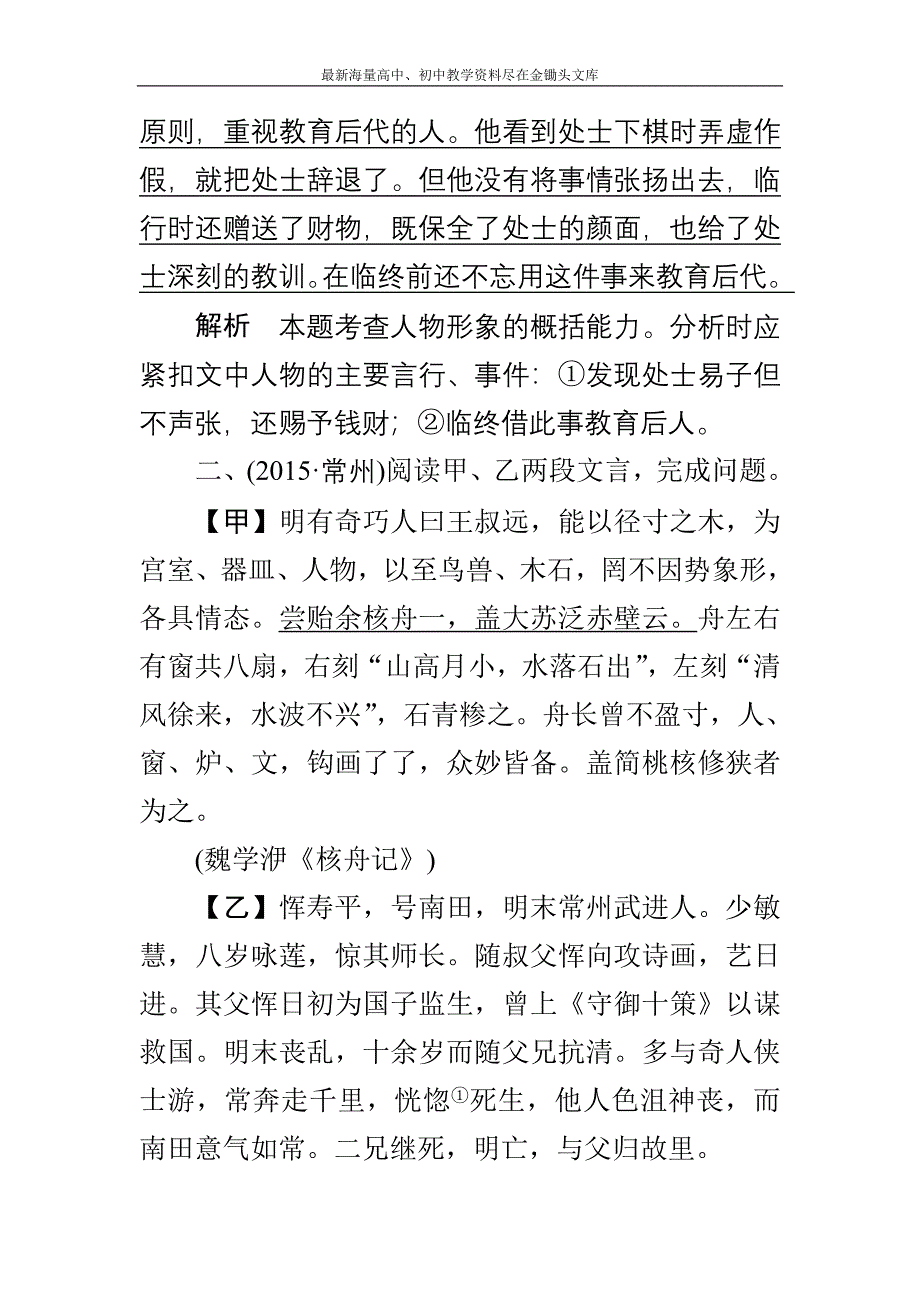 最新海量高中、初中教学资料尽在金锄头文库

原则，重视教育后代的人。他看到处士下棋时弄虚作假，就把处士辞退了。但他没有将事情张扬出去，临行时还赠送了财物，既保全了处士的颜面，也给了处士深刻的教训。在临终前还不忘用这件事来教育后代。

解析　本题考查人物形象的概括能力。分析时应紧扣文中人物的主要言行、事件：①发现处士易子但不声张，还赐予钱财；②临终借此事教育后人。

二、(2015·常州)阅读甲、乙两段文言，完成问题。

【甲】明有奇巧人曰王叔远，能以径寸之木，为宫室、器皿、人物，以至鸟兽、木石，罔不因势象形，各具情态。尝贻余核舟一，盖大苏泛赤壁云。舟左右有窗共八扇，右刻“山高月小，水落石出”，左刻“清风徐来，水波不兴”，石青糁之。舟长曾不盈寸，人、窗、炉、文，钩画了了，众妙皆备。盖简桃核修狭者为之。

(魏学洢《核舟记》)

【乙】恽寿平，号南田，明末常州武进人。少敏慧，八岁咏莲，惊其师长。随叔父恽向攻诗画，艺日进。其父恽日初为国子监生，曾上《守御十策》以谋救国。明末丧乱，十余岁而随父兄抗清。多与奇人侠士游，常奔走千里，恍惚①死生，他人色沮神丧，而南田意气如常。二兄继死，明亡，与父归故里。